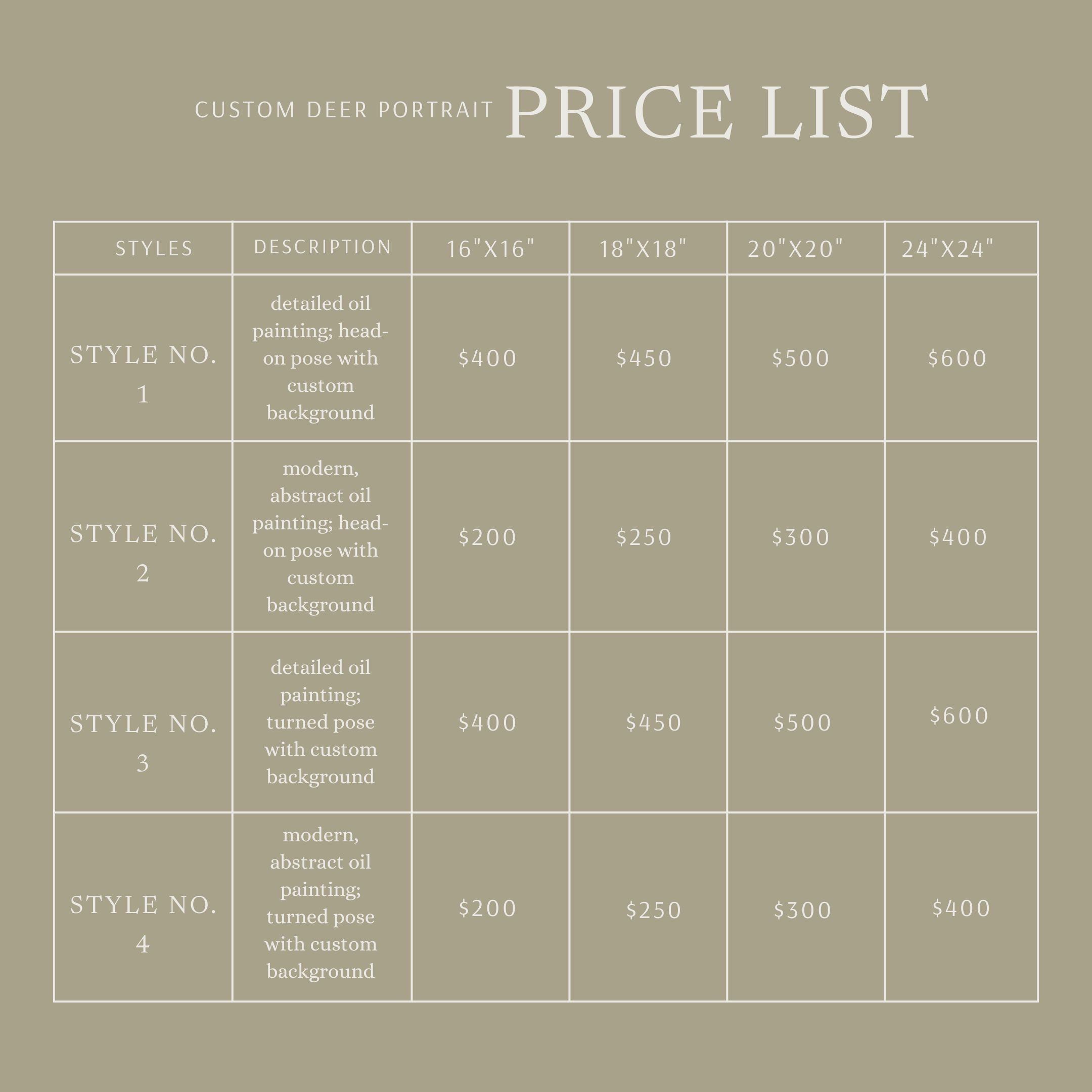 CUSTOM DEER PORTRAIT PRICE LIST

| STYLES | DESCRIPTION | 16"X16" | 18"X18" | 20"X20" | 24"X24" |
|---|---|---|---|---|---|
| STYLE NO. 1 | detailed oil painting; head-on pose with custom background | $400 | $450 | $500 | $600 |
| STYLE NO. 2 | modern, abstract oil painting; head-on pose with custom background | $200 | $250 | $300 | $400 |
| STYLE NO. 3 | detailed oil painting; turned pose with custom background | $400 | $450 | $500 | $600 |
| STYLE NO. 4 | modern, abstract oil painting; turned pose with custom background | $200 | $250 | $300 | $400 |